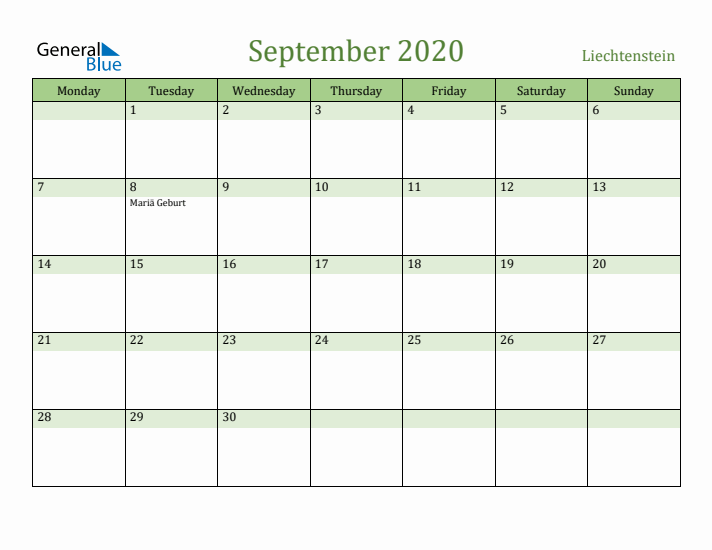 General Blue

September 2020

Liechtenstein

| Monday | Tuesday | Wednesday | Thursday | Friday | Saturday | Sunday |
|---|---|---|---|---|---|---|
| | 1 | 2 | 3 | 4 | 5 | 6 |
| 7 | 8 Mariä Geburt | 9 | 10 | 11 | 12 | 13 |
| 14 | 15 | 16 | 17 | 18 | 19 | 20 |
| 21 | 22 | 23 | 24 | 25 | 26 | 27 |
| 28 | 29 | 30 | | | | |